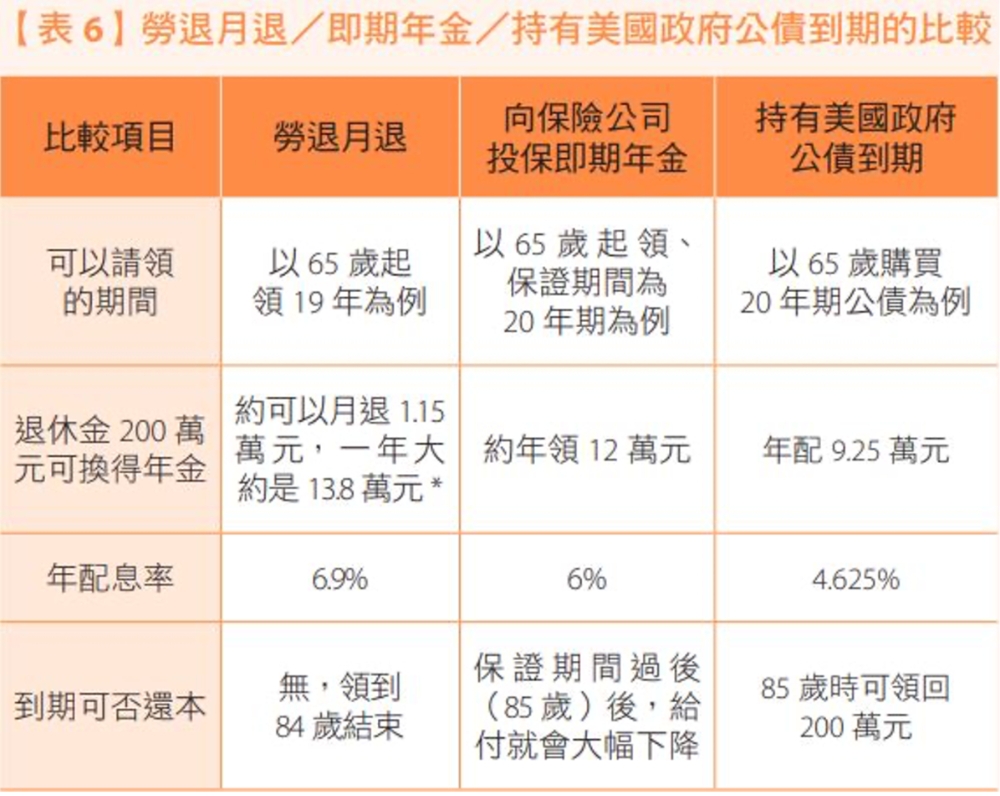 【表 6】勞退月退／即期年金／持有美國政府公債到期的比較

| 比較項目 | 勞退月退 | 向保險公司投保即期年金 | 持有美國政府公債到期 |
|---|---|---|---|
| 可以請領的期間 | 以 65 歲起領 19 年為例 | 以 65 歲起領、保證期間為 20 年期為例 | 以 65 歲購買 20 年期公債為例 |
| 退休金 200 萬元可換得年金 | 約可以月退 1.15 萬元，一年大約是 13.8 萬元 * | 約年領 12 萬元 | 年配 9.25 萬元 |
| 年配息率 | 6.9% | 6% | 4.625% |
| 到期可否還本 | 無，領到 84 歲結束 | 保證期間過後（85 歲）後，給付就會大幅下降 | 85 歲時可領回 200 萬元 |